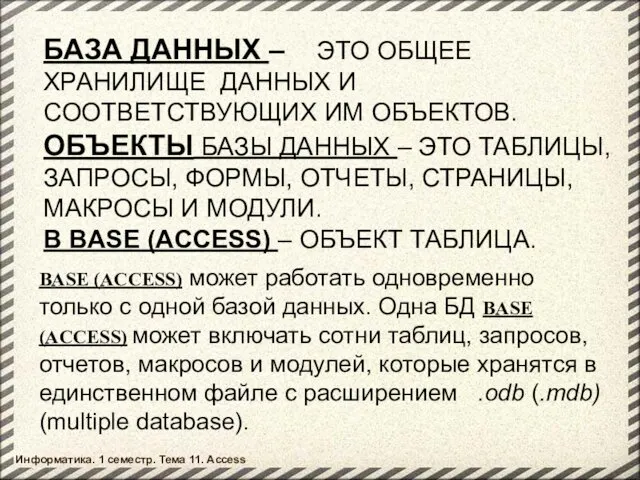 БАЗА ДАННЫХ – ЭТО ОБЩЕЕ ХРАНИЛИЩЕ ДАННЫХ И СООТВЕТСТВУЮЩИХ ИМ ОБЪЕКТОВ.
ОБЪЕКТЫ БАЗЫ ДАННЫХ – ЭТО ТАБЛИЦЫ, ЗАПРОСЫ, ФОРМЫ, ОТЧЕТЫ, СТРАНИЦЫ, МАКРОСЫ И МОДУЛИ.
В BASE (ACCESS) – ОБЪЕКТ ТАБЛИЦА.

BASE (ACCESS) может работать одновременно только с одной базой данных. Одна БД BASE (ACCESS) может включать сотни таблиц, запросов, отчетов, макросов и модулей, которые хранятся в единственном файле с расширением .odb (.mdb) (multiple database).

Информатика. 1 семестр. Тема 11. Access